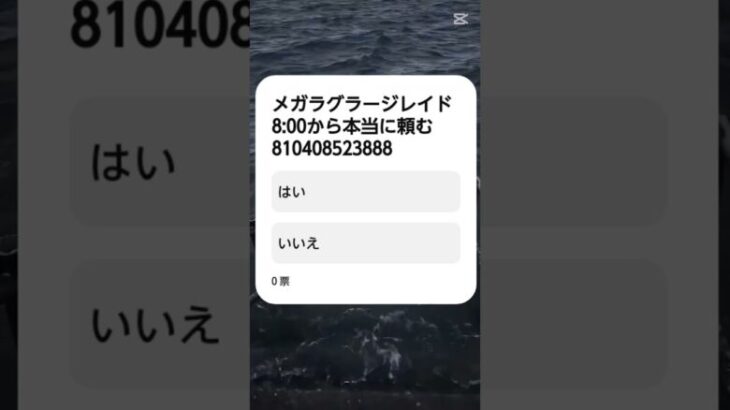 メガラグラージレイド 8:00から本当に頼む 810408523888

はい

いいえ

0 票